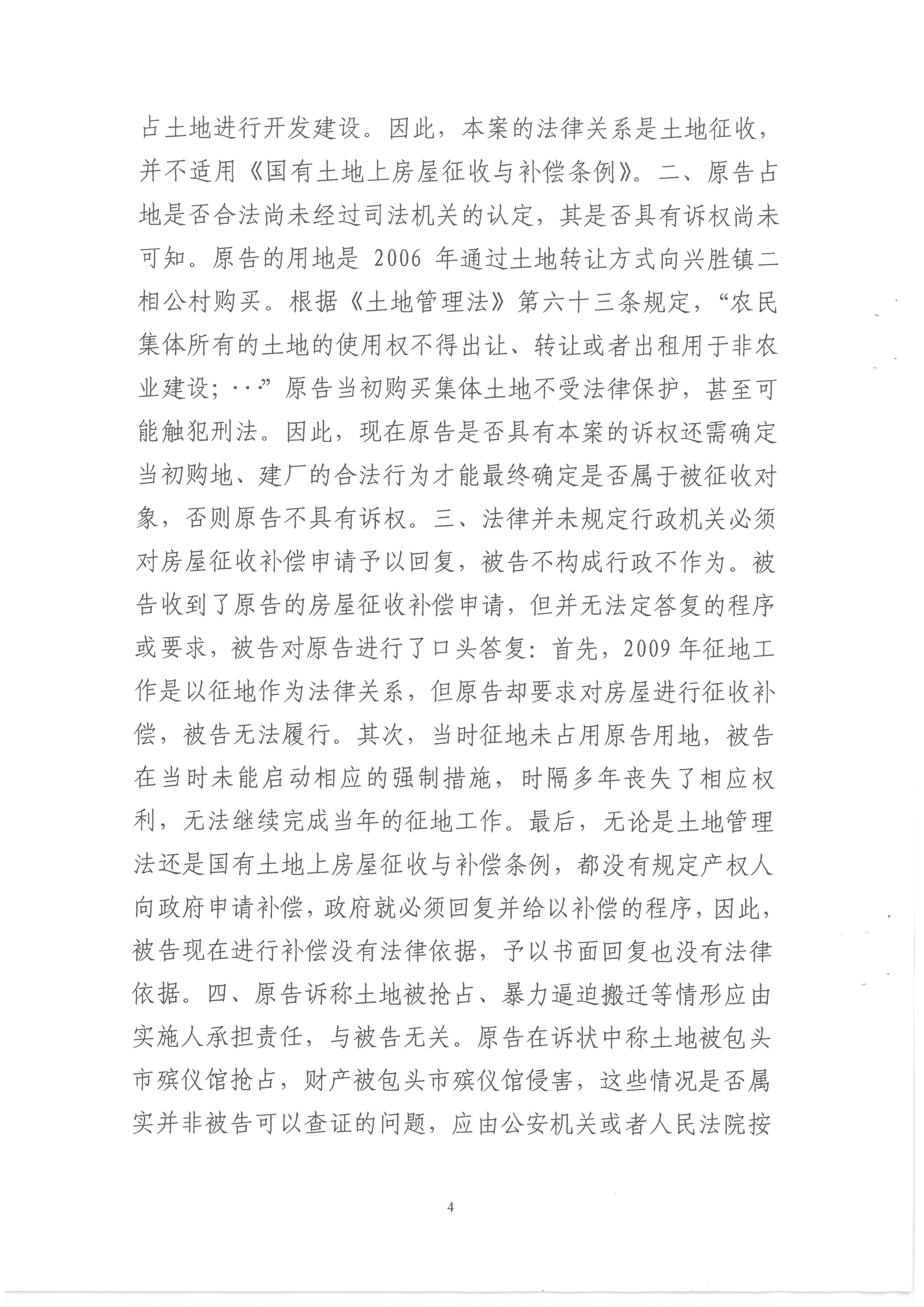 占土地进行开发建设。因此，本案的法律关系是土地征收，并不适用《国有土地上房屋征收与补偿条例》。二、原告占地是否合法尚未经过司法机关的认定，其是否具有诉权尚未可知。原告的用地是 2006 年通过土地转让方式向兴胜镇二相公村购买。根据《土地管理法》第六十三条规定，“农民集体所有的土地的使用权不得出让、转让或者出租用于非农业建设；…”原告当初购买集体土地不受法律保护，甚至可能触犯刑法。因此，现在原告是否具有本案的诉权还需确定当初购地、建厂的合法行为才能最终确定是否属于被征收对象，否则原告不具有诉权。三、法律并未规定行政机关必须对房屋征收补偿申请予以回复，被告不构成行政不作为。被告收到了原告的房屋征收补偿申请，但并无法定答复的程序或要求，被告对原告进行了口头答复：首先，2009 年征地工作是以征地作为法律关系，但原告却要求对房屋进行征收补偿，被告无法履行。其次，当时征地未占用原告用地，被告在当时未能启动相应的强制措施，时隔多年丧失了相应权利，无法继续完成当年的征地工作。最后，无论是土地管理法还是国有土地上房屋征收与补偿条例，都没有规定产权人向政府申请补偿，政府就必须回复并给以补偿的程序，因此，被告现在进行补偿没有法律依据，予以书面回复也没有法律依据。四、原告诉称土地被抢占、暴力逼迫搬迁等情形应由实施人承担责任，与被告无关。原告在诉状中称土地被包头市殡仪馆抢占，财产被包头市殡仪馆侵害，这些情况是否属实并非被告可以查证的问题，应由公安机关或者人民法院按

4